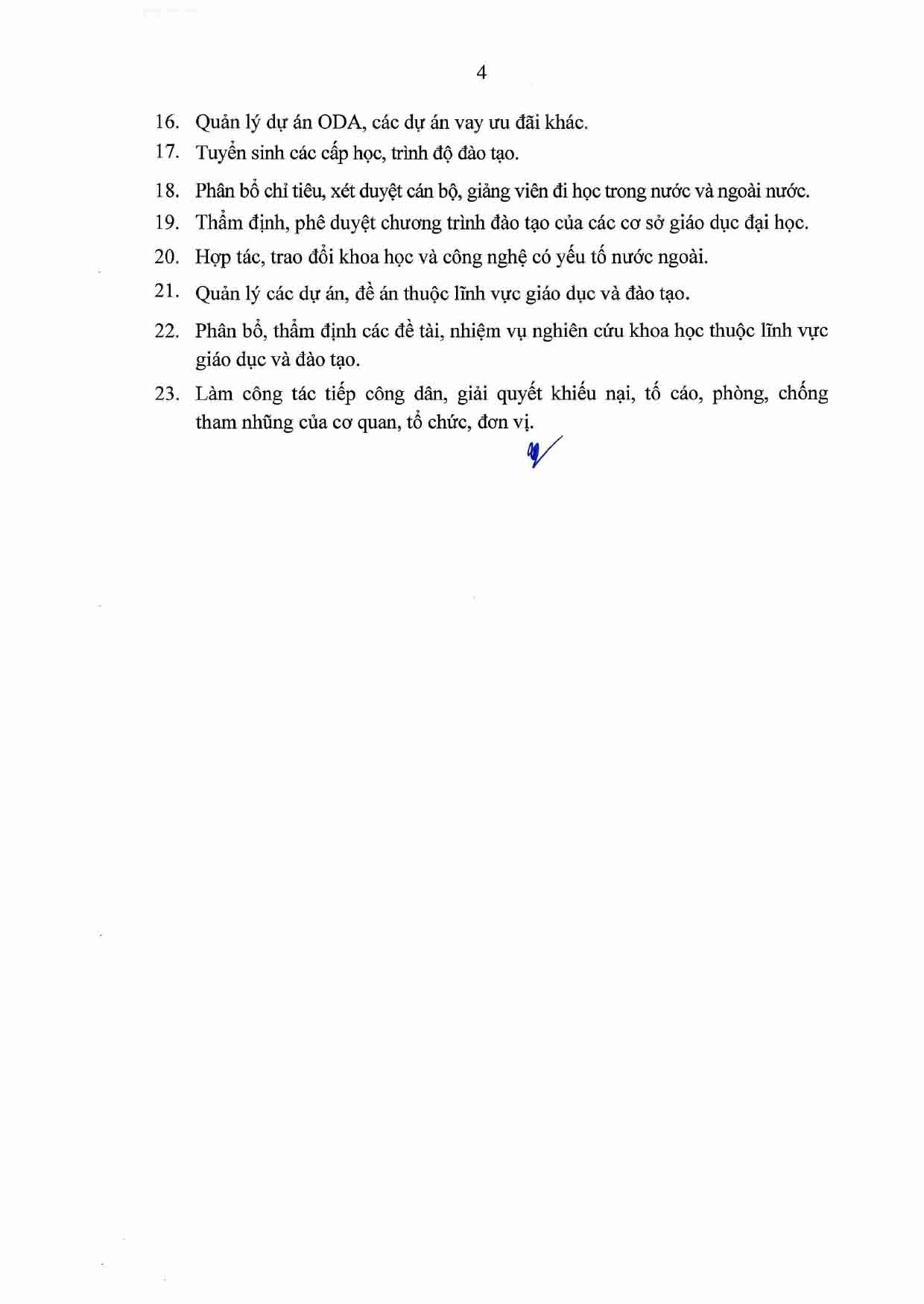 4

16. Quản lý dự án ODA, các dự án vay ưu đãi khác.

17. Tuyển sinh các cấp học, trình độ đào tạo.

18. Phân bổ chỉ tiêu, xét duyệt cán bộ, giảng viên đi học trong nước và ngoài nước.

19. Thẩm định, phê duyệt chương trình đào tạo của các cơ sở giáo dục đại học.

20. Hợp tác, trao đổi khoa học và công nghệ có yếu tố nước ngoài.

21. Quản lý các dự án, đề án thuộc lĩnh vực giáo dục và đào tạo.

22. Phân bổ, thẩm định các đề tài, nhiệm vụ nghiên cứu khoa học thuộc lĩnh vực giáo dục và đào tạo.

23. Làm công tác tiếp công dân, giải quyết khiếu nại, tố cáo, phòng, chống tham nhũng của cơ quan, tổ chức, đơn vị.